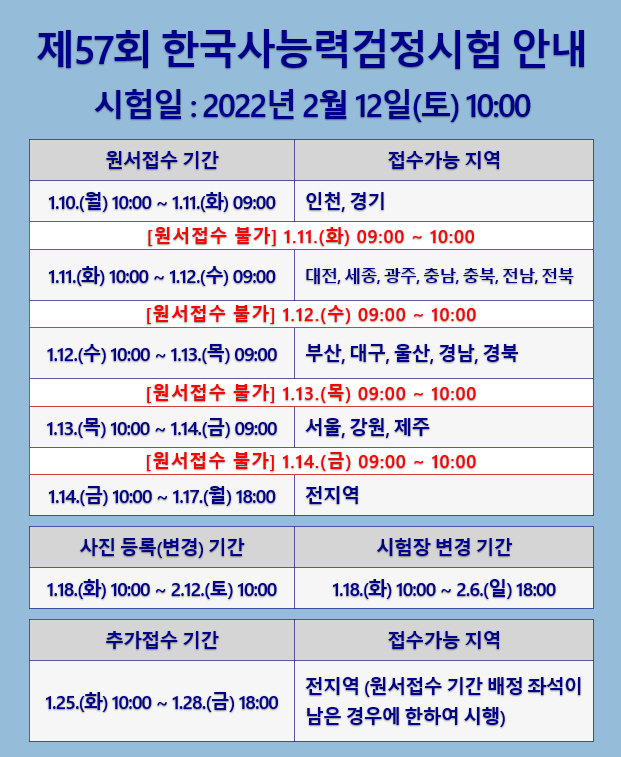 제57회 한국사능력검정시험 안내

시험일 : 2022년 2월 12일(토) 10:00

| 원서접수 기간 | 접수가능 지역 |
|---|---|
| 1.10.(월) 10:00 ~ 1.11.(화) 09:00 | 인천, 경기 |
| [원서접수 불가] 1.11.(화) 09:00 ~ 10:00 | |
| 1.11.(화) 10:00 ~ 1.12.(수) 09:00 | 대전, 세종, 광주, 충남, 충북, 전남, 전북 |
| [원서접수 불가] 1.12.(수) 09:00 ~ 10:00 | |
| 1.12.(수) 10:00 ~ 1.13.(목) 09:00 | 부산, 대구, 울산, 경남, 경북 |
| [원서접수 불가] 1.13.(목) 09:00 ~ 10:00 | |
| 1.13.(목) 10:00 ~ 1.14.(금) 09:00 | 서울, 강원, 제주 |
| [원서접수 불가] 1.14.(금) 09:00 ~ 10:00 | |
| 1.14.(금) 10:00 ~ 1.17.(월) 18:00 | 전지역 |

| 사진 등록(변경) 기간 | 시험장 변경 기간 |
|---|---|
| 1.18.(화) 10:00 ~ 2.12.(토) 10:00 | 1.18.(화) 10:00 ~ 2.6.(일) 18:00 |

| 추가접수 기간 | 접수가능 지역 |
|---|---|
| 1.25.(화) 10:00 ~ 1.28.(금) 18:00 | 전지역 (원서접수 기간 배정 좌석이 남은 경우에 한하여 시행) |